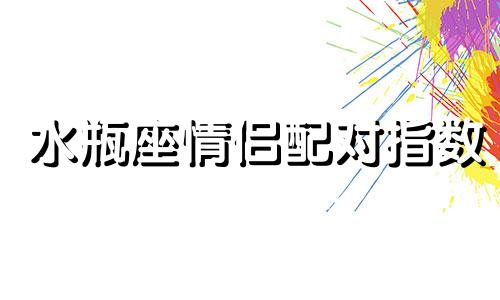 水瓶座情侣配对指数